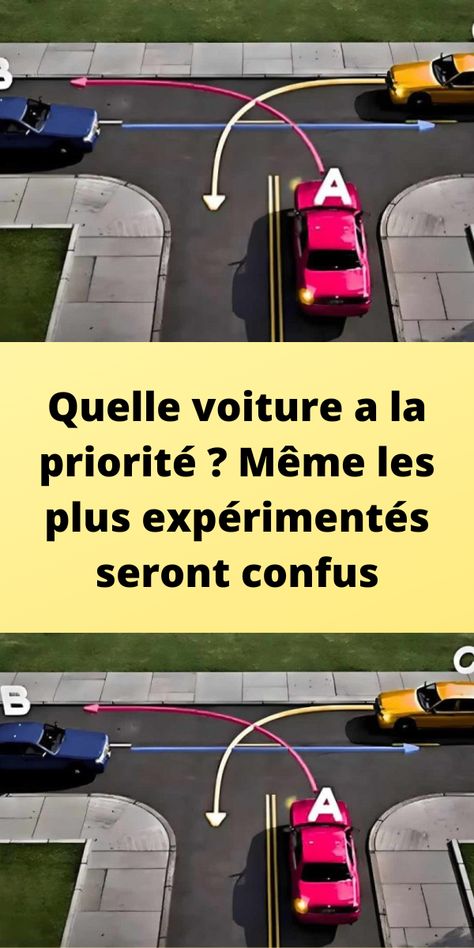 B

A

Quelle voiture a la priorité ? Même les plus expérimentés seront confus

B

C

A